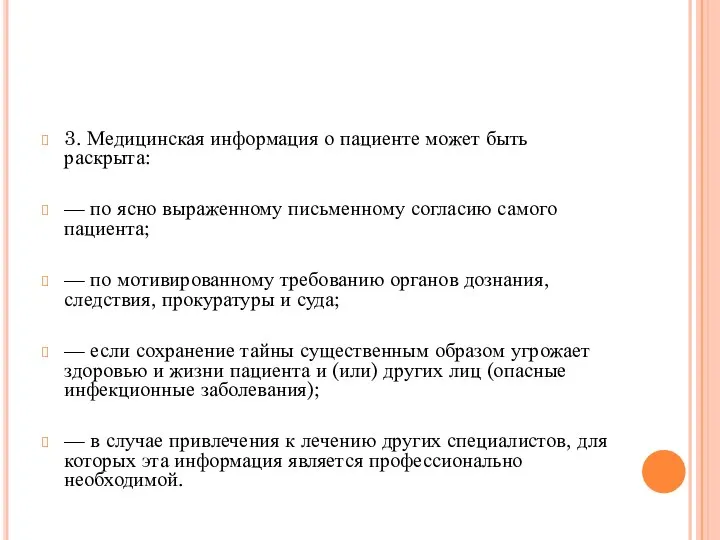 3. Медицинская информация о пациенте может быть раскрыта:

— по ясно выраженному письменному согласию самого пациента;

— по мотивированному требованию органов дознания, следствия, прокуратуры и суда;

— если сохранение тайны существенным образом угрожает здоровью и жизни пациента и (или) других лиц (опасные инфекционные заболевания);

— в случае привлечения к лечению других специалистов, для которых эта информация является профессионально необходимой.